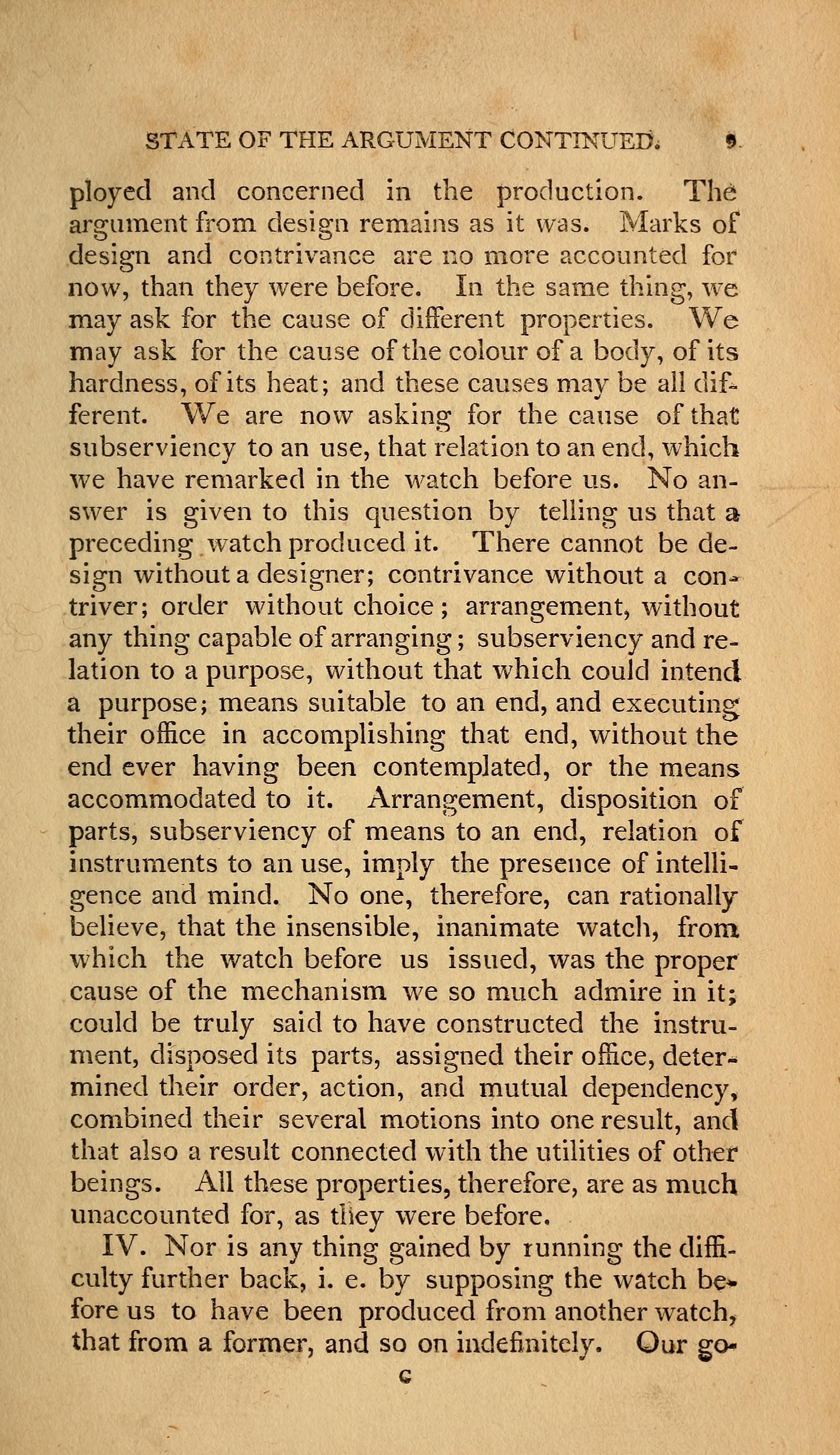 STATE OF THE ARGUMENT CONTINUED. 9

ployed and concerned in the production. The argument from design remains as it was. Marks of design and contrivance are no more accounted for now, than they were before. In the same thing, we may ask for the cause of different properties. We may ask for the cause of the colour of a body, of its hardness, of its heat; and these causes may be all different. We are now asking for the cause of that subserviency to an use, that relation to an end, which we have remarked in the watch before us. No answer is given to this question by telling us that a preceding watch produced it. There cannot be design without a designer; contrivance without a contriver; order without choice; arrangement, without any thing capable of arranging; subserviency and relation to a purpose, without that which could intend a purpose; means suitable to an end, and executing their office in accomplishing that end, without the end ever having been contemplated, or the means accommodated to it. Arrangement, disposition of parts, subserviency of means to an end, relation of instruments to an use, imply the presence of intelligence and mind. No one, therefore, can rationally believe, that the insensible, inanimate watch, from which the watch before us issued, was the proper cause of the mechanism we so much admire in it; could be truly said to have constructed the instrument, disposed its parts, assigned their office, determined their order, action, and mutual dependency, combined their several motions into one result, and that also a result connected with the utilities of other beings. All these properties, therefore, are as much unaccounted for, as they were before.

IV. Nor is any thing gained by running the difficulty further back, i. e. by supposing the watch before us to have been produced from another watch, that from a former, and so on indefinitely. Our go-

C